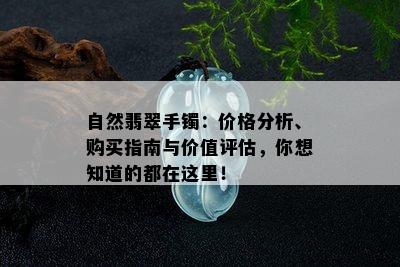 自然翡翠手镯：价格分析、购买指南与价值评估，你想知道的都在这里！